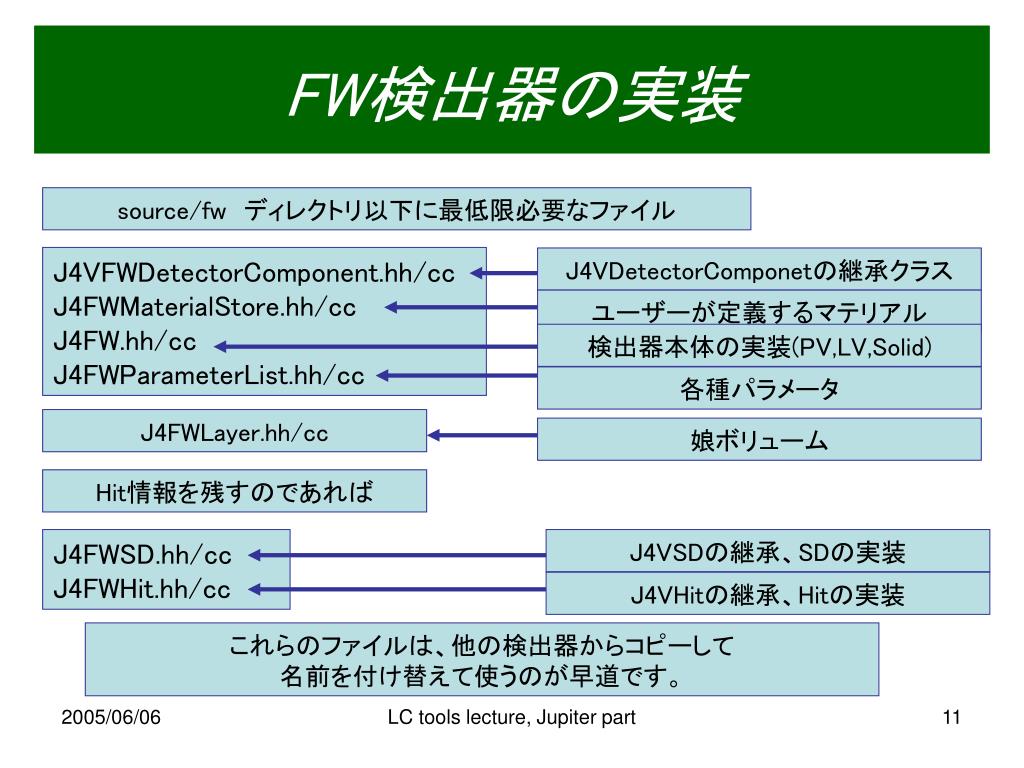 FW検出器の実装

source/fw ディレクトリ以下に最低限必要なファイル

J4VFWDetectorComponent.hh/cc
J4FWMaterialStore.hh/cc
J4FW.hh/cc
J4FWParameterList.hh/cc

J4VDetectorComponetの継承クラス
ユーザーが定義するマテリアル
検出器本体の実装(PV,LV,Solid)
各種パラメータ

J4FWLayer.hh/cc

娘ボリューム

Hit情報を残すのであれば

J4FWSD.hh/cc
J4FWHit.hh/cc

J4VSDの継承、SDの実装
J4VHitの継承、Hitの実装

これらのファイルは、他の検出器からコピーして
名前を付け替えて使うのが早道です。

2005/06/06

LC tools lecture, Jupiter part

11